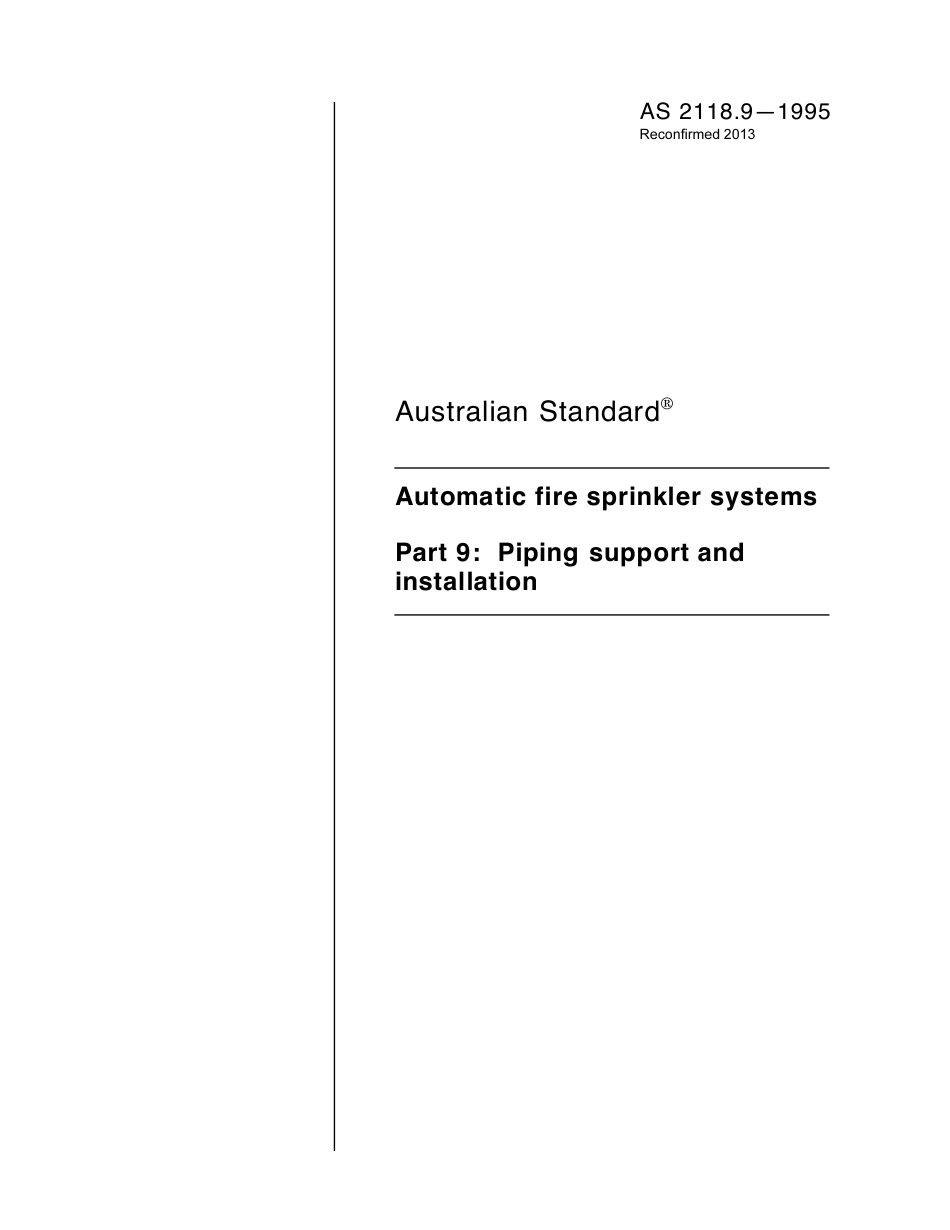 AS 2118.9—1995
Reconfirmed 2013

Australian Standard®

Automatic fire sprinkler systems

Part 9: Piping support and installation